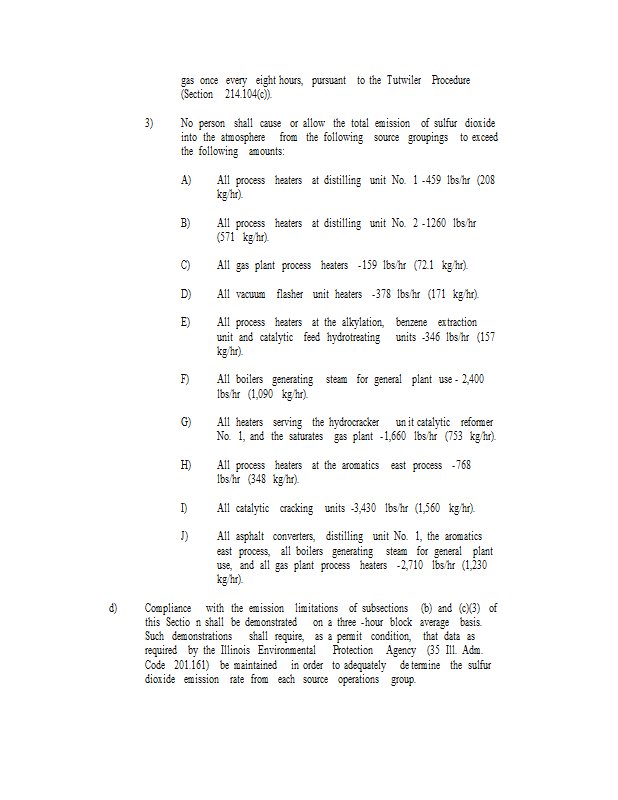 gas once every eight hours, pursuant to the Tutwiler Procedure (Section 214.104(c)).

3) No person shall cause or allow the total emission of sulfur dioxide into the atmosphere from the following source groupings to exceed the following amounts:

A) All process heaters at distilling unit No. 1 -459 lbs/hr (208 kg/hr).

B) All process heaters at distilling unit No. 2 -1260 lbs/hr (571 kg/hr).

C) All gas plant process heaters -159 lbs/hr (72.1 kg/hr).

D) All vacuum flasher unit heaters -378 lbs/hr (171 kg/hr).

E) All process heaters at the alkylation, benzene extraction unit and catalytic feed hydrotreating units -346 lbs/hr (157 kg/hr).

F) All boilers generating steam for general plant use - 2,400 lbs/hr (1,090 kg/hr).

G) All heaters serving the hydrocracker un it catalytic reformer No. 1, and the saturates gas plant -1,660 lbs/hr (753 kg/hr).

H) All process heaters at the aromatics east process -768 lbs/hr (348 kg/hr).

I) All catalytic cracking units -3,430 lbs/hr (1,560 kg/hr).

J) All asphalt converters, distilling unit No. 1, the aromatics east process, all boilers generating steam for general plant use, and all gas plant process heaters -2,710 lbs/hr (1,230 kg/hr).

d) Compliance with the emission limitations of subsections (b) and (c)(3) of this Sectio n shall be demonstrated on a three -hour block average basis. Such demonstrations shall require, as a permit condition, that data as required by the Illinois Environmental Protection Agency (35 Ill. Adm. Code 201.161) be maintained in order to adequately de termine the sulfur dioxide emission rate from each source operations group.